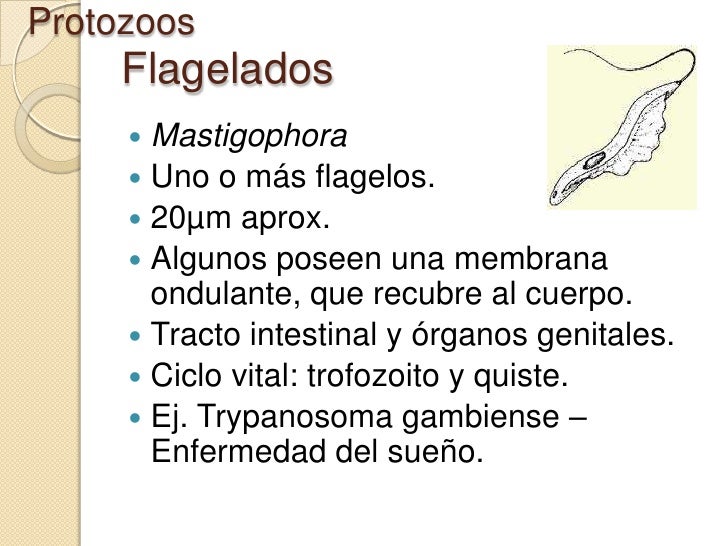 Protozoos
Flagelados

• Mastigophora
• Uno o más flagelos.
• 20µm aprox.
• Algunos poseen una membrana ondulante, que recubre al cuerpo.
• Tracto intestinal y órganos genitales.
• Ciclo vital: trofozoito y quiste.
• Ej. Trypanosoma gambiense – Enfermedad del sueño.